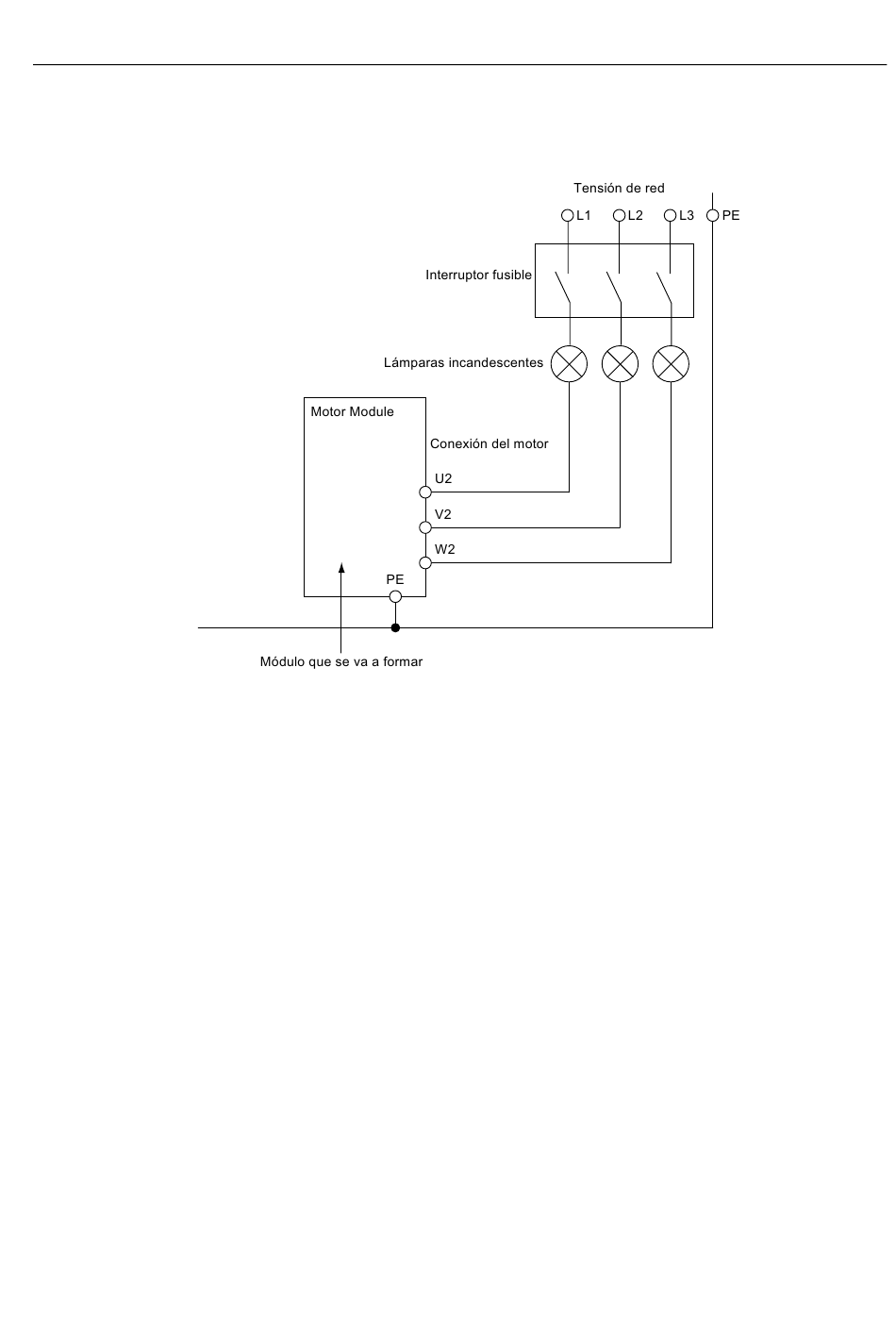 Tensión de red

L1 L2 L3 PE

Interruptor fusible

Lámparas incandescentes

Motor Module

Conexión del motor

U2

V2

W2

PE

Módulo que se va a formar